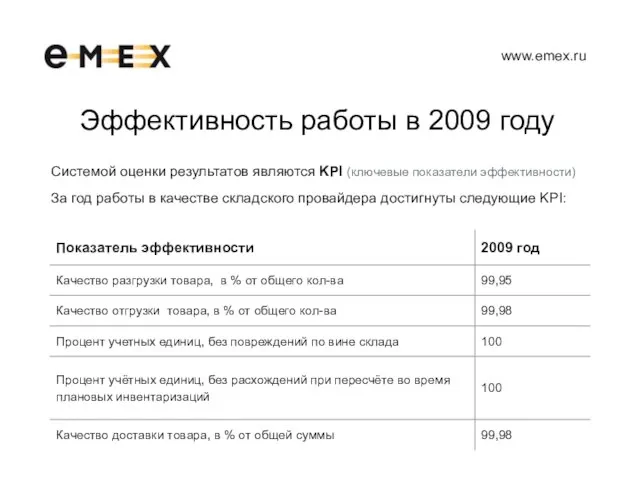 emex

www.emex.ru

Эффективность работы в 2009 году

Системой оценки результатов являются KPI (ключевые показатели эффективности)

За год работы в качестве складского провайдера достигнуты следующие KPI:

| Показатель эффективности | 2009 год |
|---|---|
| Качество разгрузки товара, в % от общего кол-ва | 99,95 |
| Качество отгрузки товара, в % от общего кол-ва | 99,98 |
| Процент учетных единиц, без повреждений по вине склада | 100 |
| Процент учётных единиц, без расхождений при пересчёте во время плановых инвентаризаций | 100 |
| Качество доставки товара, в % от общей суммы | 99,98 |